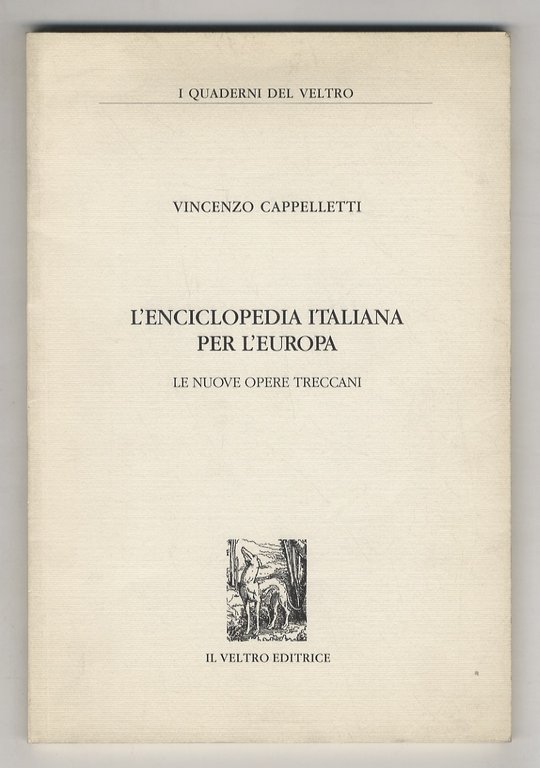 I QUADERNI DEL VELTRO

VINCENZO CAPPELLETTI

L'ENCICLOPEDIA ITALIANA PER L'EUROPA

LE NUOVE OPERE TRECCANI

IL VELTRO EDITRICE